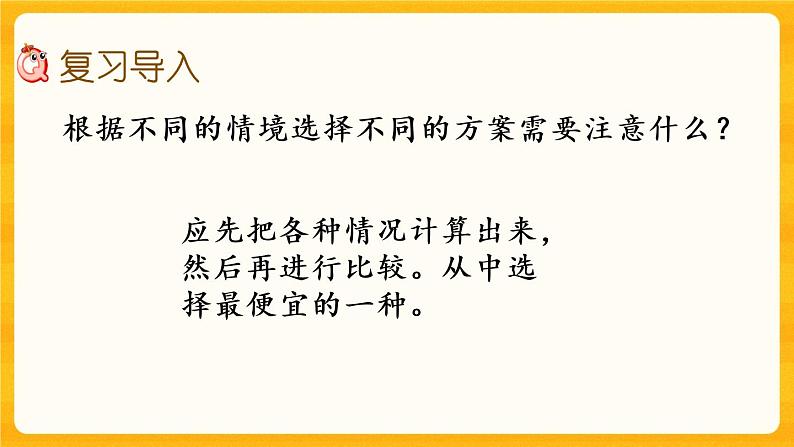 复习导入

根据不同的情境选择不同的方案需要注意什么？

应先把各种情况计算出来，然后再进行比较。从中选择最便宜的一种。